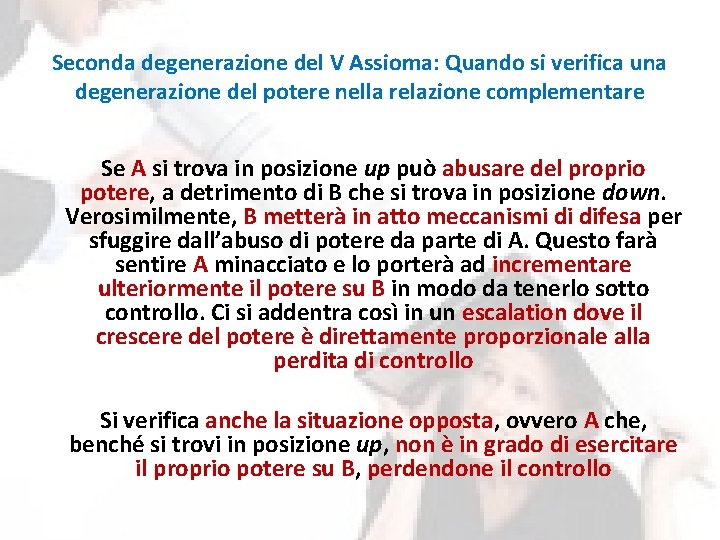 Seconda degenerazione del V Assioma: Quando si verifica una degenerazione del potere nella relazione complementare

Se A si trova in posizione up può abusare del proprio potere, a detrimento di B che si trova in posizione down. Verosimilmente, B metterà in atto meccanismi di difesa per sfuggire dall'abuso di potere da parte di A. Questo farà sentire A minacciato e lo porterà ad incrementare ulteriormente il potere su B in modo da tenerlo sotto controllo. Ci si addentra così in un escalation dove il crescere del potere è direttamente proporzionale alla perdita di controllo

Si verifica anche la situazione opposta, ovvero A che, benché si trovi in posizione up, non è in grado di esercitare il proprio potere su B, perdendone il controllo